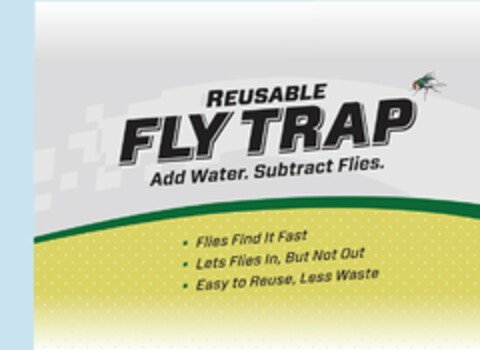 REUSABLE
FLY TRAP
Add Water. Subtract Flies.

• Flies Find It Fast
• Lets Flies In, But Not Out
• Easy to Reuse, Less Waste